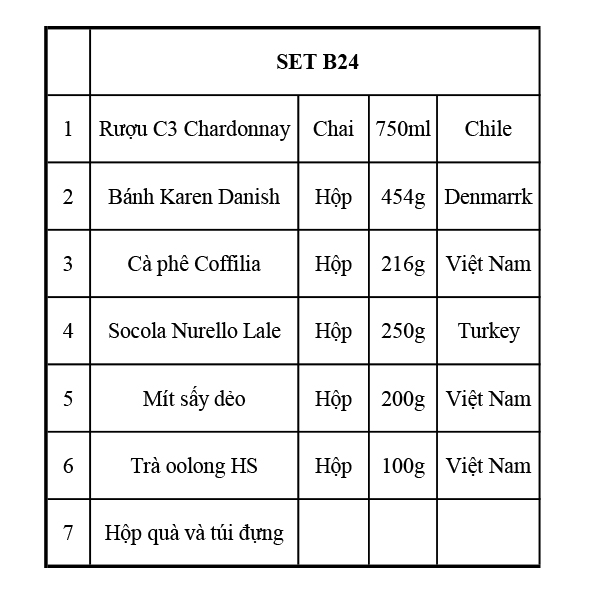 | | SET B24 | | | |
|---|---|---|---|---|
| 1 | Rượu C3 Chardonnay | Chai | 750ml | Chile |
| 2 | Bánh Karen Danish | Hộp | 454g | Denmarrk |
| 3 | Cà phê Coffilia | Hộp | 216g | Việt Nam |
| 4 | Socola Nurello Lale | Hộp | 250g | Turkey |
| 5 | Mít sấy dẻo | Hộp | 200g | Việt Nam |
| 6 | Trà oolong HS | Hộp | 100g | Việt Nam |
| 7 | Hộp quà và túi đựng | | | |